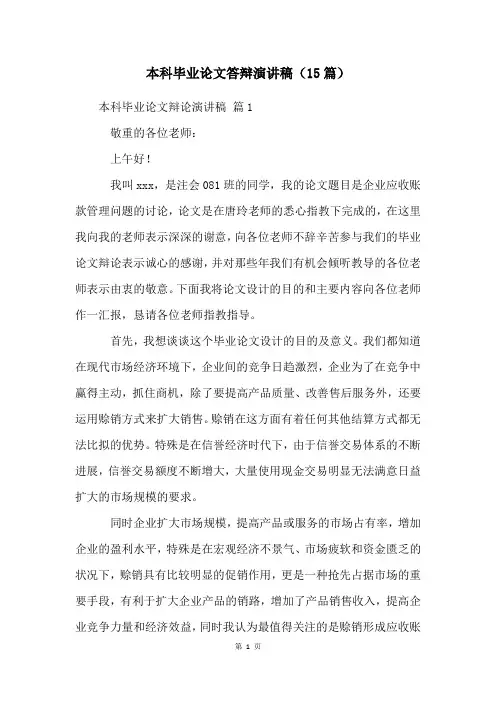 本科毕业论文答辩演讲稿（15篇）

本科毕业论文辩论演讲稿 篇1

敬重的各位老师：

上午好！

我叫xxx，是注会081班的同学，我的论文题目是企业应收账款管理问题的讨论，论文是在唐玲老师的悉心指教下完成的，在这里我向我的老师表示深深的谢意，向各位老师不辞辛苦参与我们的毕业论文辩论表示诚心的感谢，并对那些年我们有机会倾听教导的各位老师表示由衷的敬意。下面我将论文设计的目的和主要内容向各位老师作一汇报，恳请各位老师指教指导。

首先，我想谈谈这个毕业论文设计的目的及意义。我们都知道在现代市场经济环境下，企业间的竞争日趋激烈，企业为了在竞争中赢得主动，抓住商机，除了要提高产品质量、改善售后服务外，还要运用赊销方式来扩大销售。赊销在这方面有着任何其他结算方式都无法比拟的优势。特殊是在信誉经济时代下，由于信誉交易体系的不断进展，信誉交易额度不断增大，大量使用现金交易明显无法满意日益扩大的市场规模的要求。

同时企业扩大市场规模，提高产品或服务的市场占有率，增加企业的盈利水平，特殊是在宏观经济不景气、市场疲软和资金匮乏的状况下，赊销具有比较明显的促销作用，更是一种抢先占据市场的重要手段，有利于扩大企业产品的销路，增加了产品销售收入，提高企业竞争力量和经济效益，同时我认为最值得关注的是赊销形成应收账

第 1 页